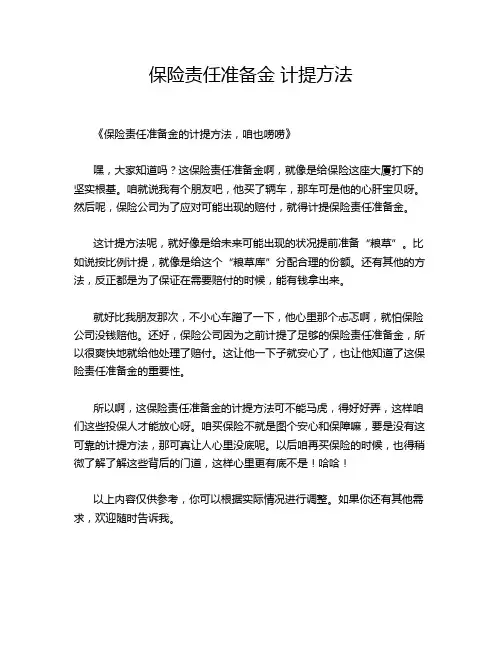 保险责任准备金 计提方法

《保险责任准备金的计提方法，咱也唠唠》

嘿，大家知道吗？这保险责任准备金啊，就像是给保险这座大厦打下的坚实根基。咱就说我有个朋友吧，他买了辆车，那车可是他的心肝宝贝呀。然后呢，保险公司为了应对可能出现的赔付，就得计提保险责任准备金。

这计提方法呢，就好像是给未来可能出现的状况提前准备“粮草”。比如说按比例计提，就像是给这个“粮草库”分配合理的份额。还有其他的方法，反正都是为了保证在需要赔付的时候，能有钱拿出来。

就好比我朋友那次，不小心车蹭了一下，他心里那个忐忑啊，就怕保险公司没钱赔他。还好，保险公司因为之前计提了足够的保险责任准备金，所以很爽快地就给他处理了赔付。这让他一下子就安心了，也让他知道了这保险责任准备金的重要性。

所以啊，这保险责任准备金的计提方法可不能马虎，得好好弄，这样咱们这些投保人才能放心呀。咱买保险不就是图个安心和保障嘛，要是没有这可靠的计提方法，那可真让人心里没底呢。以后咱再买保险的时候，也得稍微了解了解这些背后的门道，这样心里更有底不是！哈哈！

以上内容仅供参考，你可以根据实际情况进行调整。如果你还有其他需求，欢迎随时告诉我。